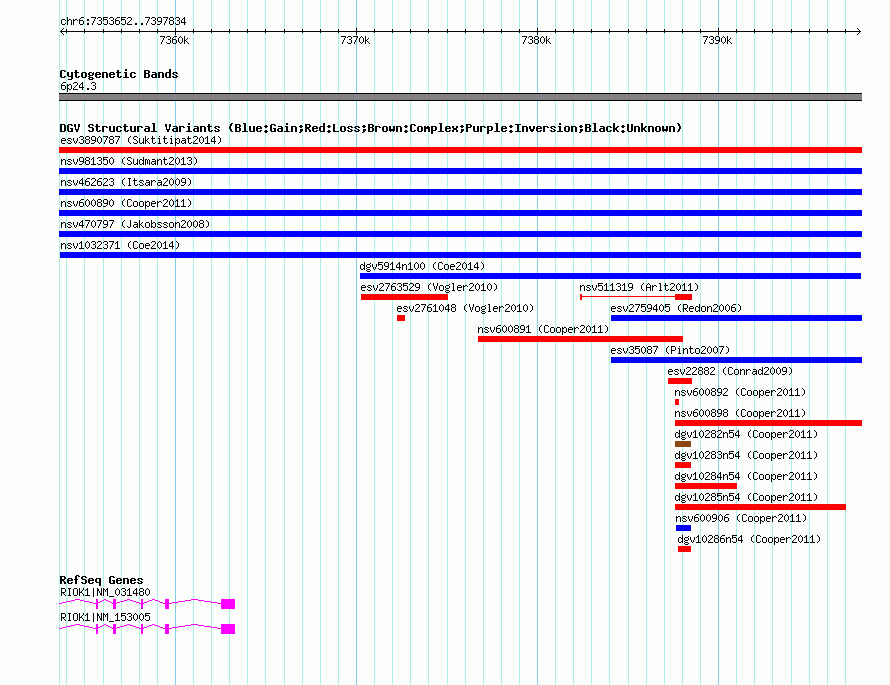 chr6:7353652..7397834

7360k
7370k
7380k
7390k

Cytogenetic Bands
6p24.3

DGV Structural Variants (Blue:Gain;Red:Loss;Brown:Complex;Purple:Inversion;Black:Unknown)
esv3890787 (Suktitipat2014)
nsv981350 (Sudmant2013)
nsv462623 (Itsara2009)
nsv600890 (Cooper2011)
nsv470797 (Jakobsson2008)
nsv1032371 (Coe2014)
dgv5914n100 (Coe2014)
esv2763529 (Vogler2010)
nsv511319 (Arlt2011)
esv2761048 (Vogler2010)
esv2759405 (Redon2006)
nsv600891 (Cooper2011)
esv35087 (Pinto2007)
esv22882 (Conrad2009)
nsv600892 (Cooper2011)
nsv600898 (Cooper2011)
dgv10282n54 (Cooper2011)
dgv10283n54 (Cooper2011)
dgv10284n54 (Cooper2011)
dgv10285n54 (Cooper2011)
nsv600906 (Cooper2011)
dgv10286n54 (Cooper2011)

RefSeq Genes
RIOK1|NM_031480
RIOK1|NM_153005